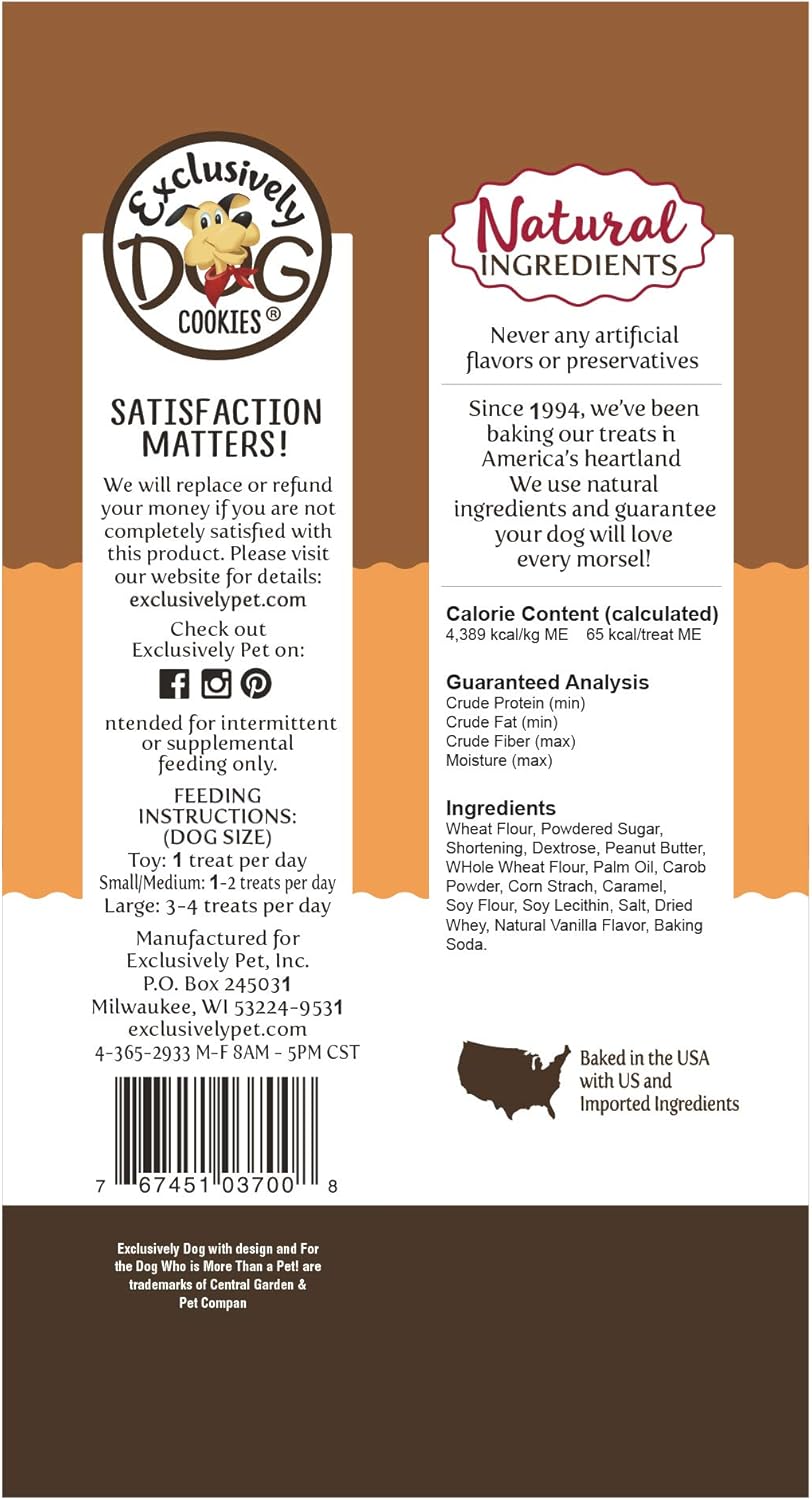 Exclusively DOG COOKIES®

SATISFACTION MATTERS!

We will replace or refund your money if you are not completely satisfied with this product. Please visit our website for details: exclusivelypet.com

Check out Exclusively Pet on:

ntended for intermittent or supplemental feeding only.

FEEDING INSTRUCTIONS: (DOG SIZE)
Toy: 1 treat per day
Small/Medium: 1-2 treats per day
Large: 3-4 treats per day

Manufactured for Exclusively Pet, Inc.
P.O. Box 245031
Milwaukee, WI 53224-9531
exclusivelypet.com
4-365-2933 M-F 8AM - 5PM CST

7 67451 03700 8

Natural INGREDIENTS

Never any artificial flavors or preservatives

Since 1994, we've been baking our treats in America's heartland
We use natural ingredients and guarantee your dog will love every morsel!

Calorie Content (calculated)
4,389 kcal/kg ME 65 kcal/treat ME

Guaranteed Analysis
Crude Protein (min)
Crude Fat (min)
Crude Fiber (max)
Moisture (max)

Ingredients
Wheat Flour, Powdered Sugar, Shortening, Dextrose, Peanut Butter, WHole Wheat Flour, Palm Oil, Carob Powder, Corn Strach, Caramel, Soy Flour, Soy Lecithin, Salt, Dried Whey, Natural Vanilla Flavor, Baking Soda.

Baked in the USA with US and Imported Ingredients

Exclusively Dog with design and For the Dog Who is More Than a Pet! are trademarks of Central Garden & Pet Compan